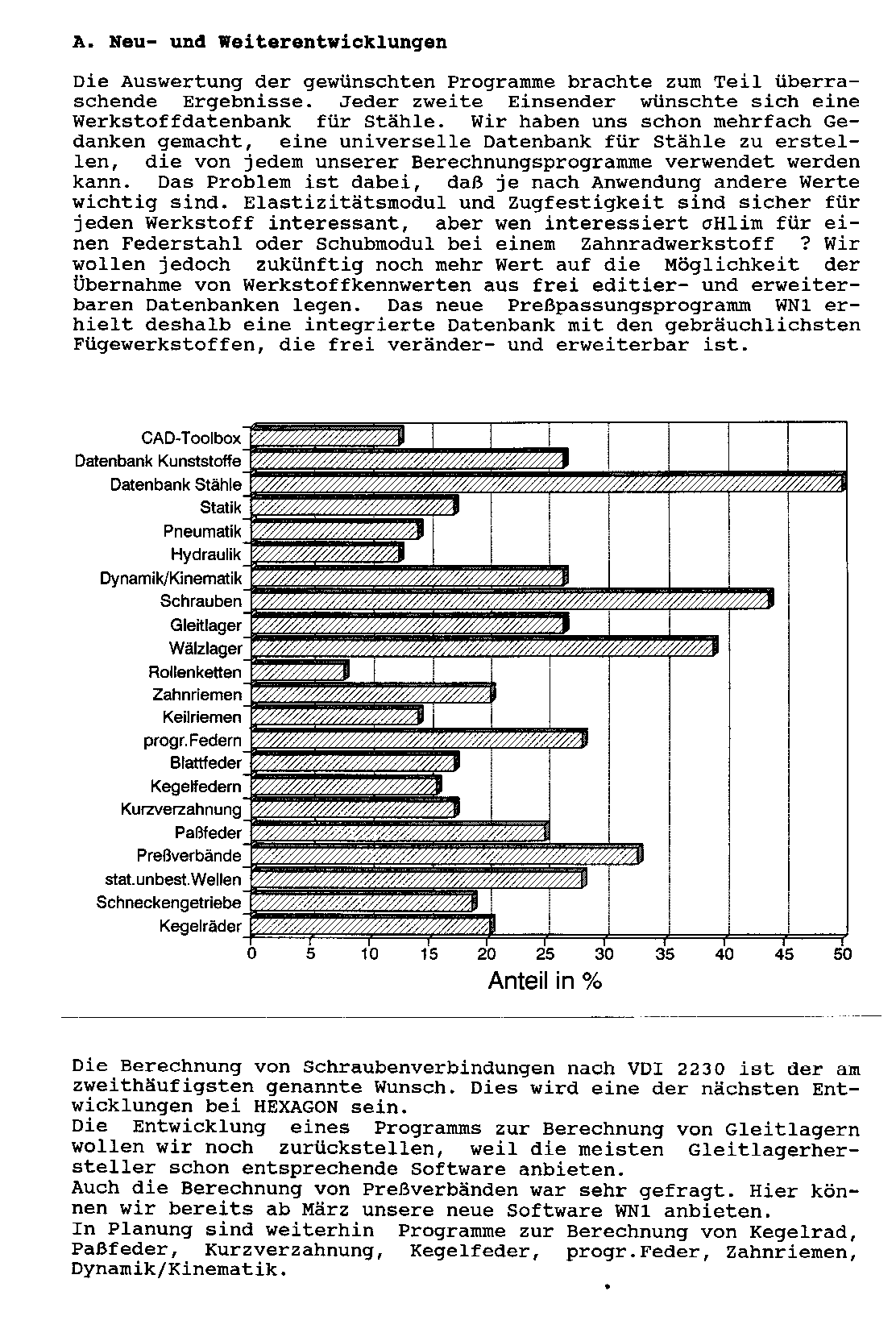 A. Neu- und Weiterentwicklungen

Die Auswertung der gewünschten Programme brachte zum Teil überraschende Ergebnisse. Jeder zweite Einsender wünschte sich eine Werkstoffdatenbank für Stähle. Wir haben uns schon mehrfach Gedanken gemacht, eine universelle Datenbank für Stähle zu erstellen, die von jedem unserer Berechnungsprogramme verwendet werden kann. Das Problem ist dabei, daß je nach Anwendung andere Werte wichtig sind. Elastizitätsmodul und Zugfestigkeit sind sicher für jeden Werkstoff interessant, aber wen interessiert σHlim für einen Federstahl oder Schubmodul bei einem Zahnradwerkstoff ? Wir wollen jedoch zukünftig noch mehr Wert auf die Möglichkeit der Übernahme von Werkstoffkennwerten aus frei editier- und erweiterbaren Datenbanken legen. Das neue Preßpassungsprogramm WN1 erhielt deshalb eine integrierte Datenbank mit den gebräuchlichsten Fügewerkstoffen, die frei veränder- und erweiterbar ist.

CAD-Toolbox
Datenbank Kunststoffe
Datenbank Stähle
Statik
Pneumatik
Hydraulik
Dynamik/Kinematik
Schrauben
Gleitlager
Wälzlager
Rollenketten
Zahnriemen
Keilriemen
progr.Federn
Blattfeder
Kegelfedern
Kurzverzahnung
Paßfeder
Preßverbände
stat.unbest.Wellen
Schneckengetriebe
Kegelräder
0 5 10 15 20 25 30 35 40 45 50
Anteil in %

Die Berechnung von Schraubenverbindungen nach VDI 2230 ist der am zweithäufigsten genannte Wunsch. Dies wird eine der nächsten Entwicklungen bei HEXAGON sein.
Die Entwicklung eines Programms zur Berechnung von Gleitlagern wollen wir noch zurückstellen, weil die meisten Gleitlagerhersteller schon entsprechende Software anbieten.
Auch die Berechnung von Preßverbänden war sehr gefragt. Hier können wir bereits ab März unsere neue Software WN1 anbieten.
In Planung sind weiterhin Programme zur Berechnung von Kegelrad, Paßfeder, Kurzverzahnung, Kegelfeder, progr.Feder, Zahnriemen, Dynamik/Kinematik.